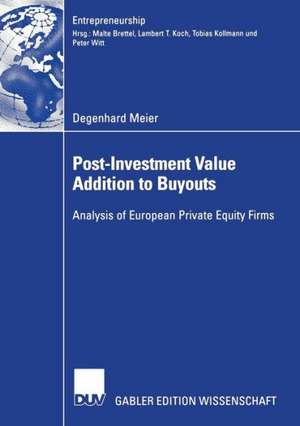 Entrepreneurship
Hrsg.: Malte Brettel, Lambert T. Koch, Tobias Kollmann und Peter Witt

Degenhard Meier

Post-Investment Value Addition to Buyouts

Analysis of European Private Equity Firms

DUV GABLER EDITION WISSENSCHAFT